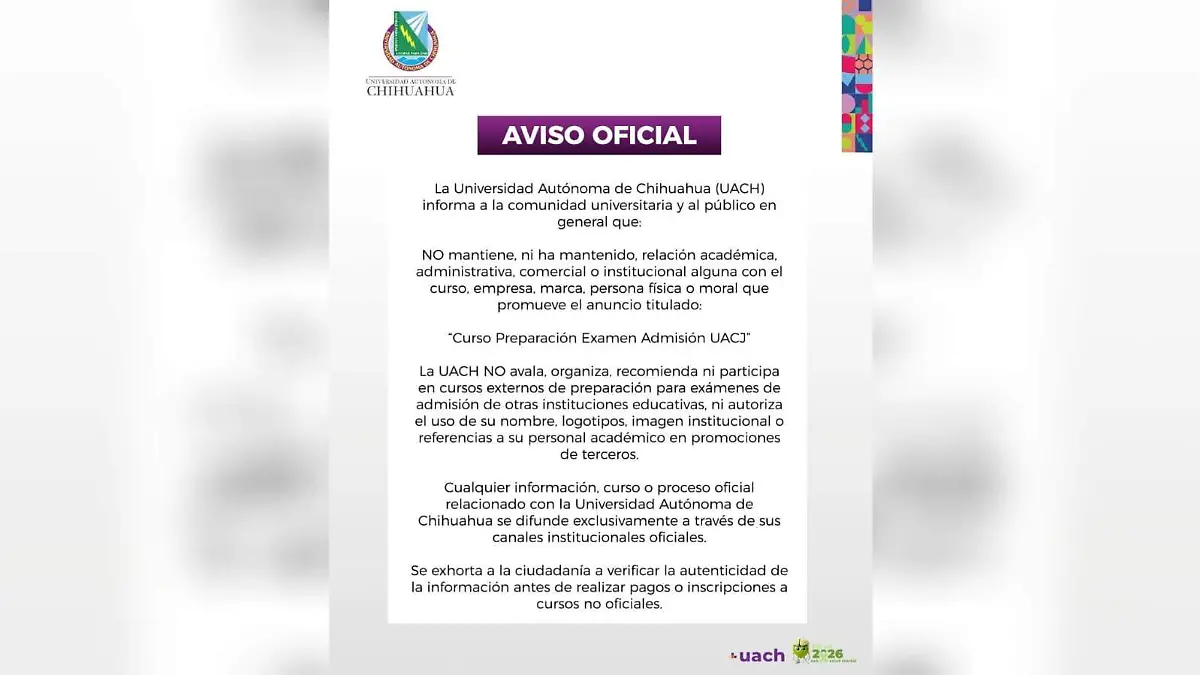 UNIVERSIDAD AUTÓNOMA DE CHIHUAHUA

AVISO OFICIAL

La Universidad Autónoma de Chihuahua (UACH) informa a la comunidad universitaria y al público en general que:

NO mantiene, ni ha mantenido, relación académica, administrativa, comercial o institucional alguna con el curso, empresa, marca, persona física o moral que promueve el anuncio titulado:

"Curso Preparación Examen Admisión UACJ"

La UACH NO avala, organiza, recomienda ni participa en cursos externos de preparación para exámenes de admisión de otras instituciones educativas, ni autoriza el uso de su nombre, logotipos, imagen institucional o referencias a su personal académico en promociones de terceros.

Cualquier información, curso o proceso oficial relacionado con la Universidad Autónoma de Chihuahua se difunde exclusivamente a través de sus canales institucionales oficiales.

Se exhorta a la ciudadanía a verificar la autenticidad de la información antes de realizar pagos o inscripciones a cursos no oficiales.

uach 2026